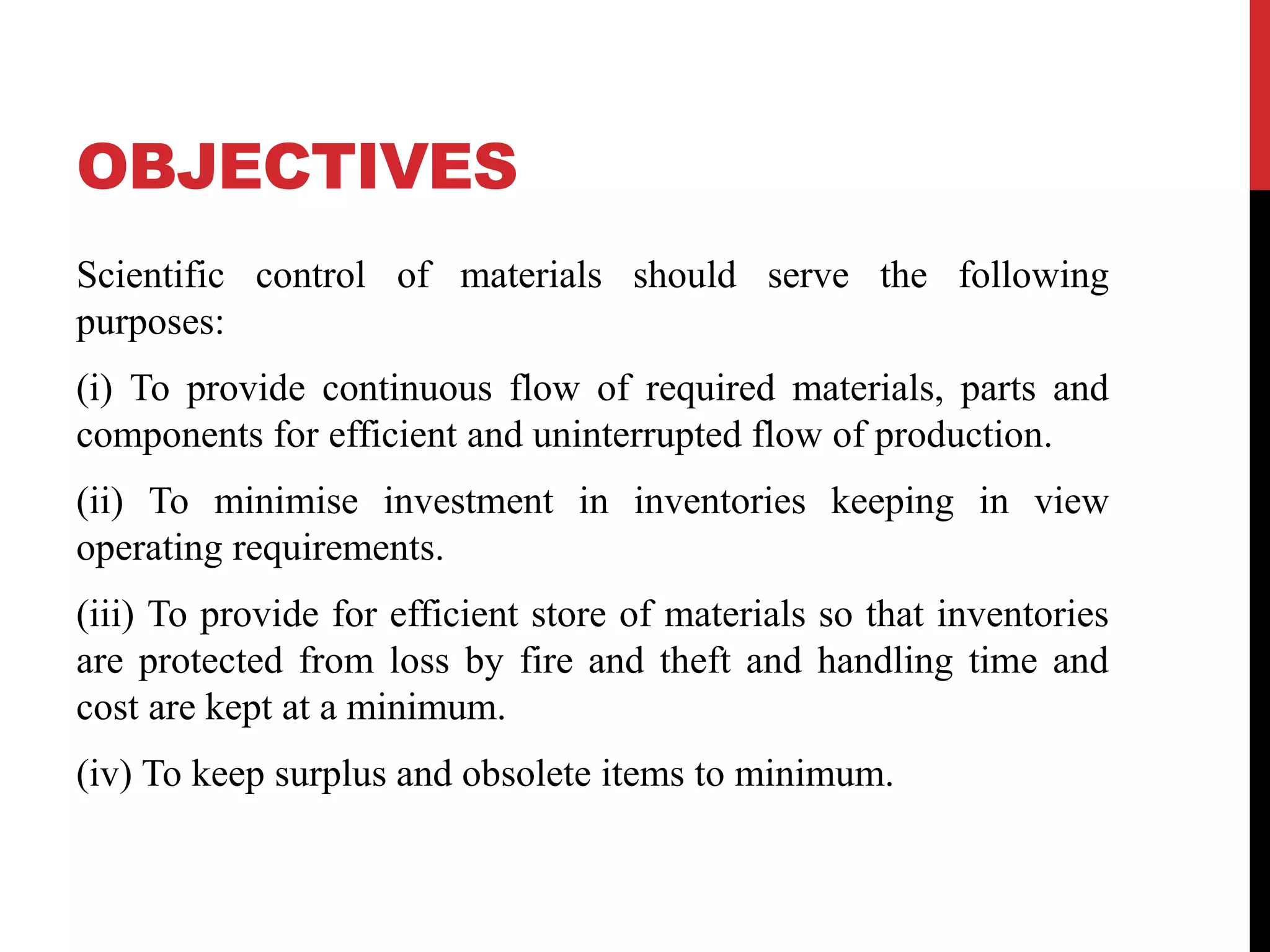 OBJECTIVES

Scientific control of materials should serve the following purposes:

(i) To provide continuous flow of required materials, parts and components for efficient and uninterrupted flow of production.

(ii) To minimise investment in inventories keeping in view operating requirements.

(iii) To provide for efficient store of materials so that inventories are protected from loss by fire and theft and handling time and cost are kept at a minimum.

(iv) To keep surplus and obsolete items to minimum.